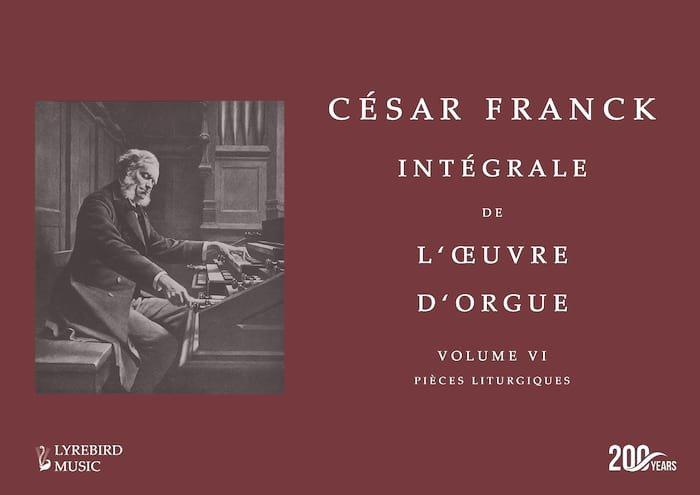 CÉSAR FRANCK

INTÉGRALE

DE

L'ŒUVRE

D'ORGUE

VOLUME VI

PIÈCES LITURGIQUES

LYREBIRD MUSIC

200 YEARS